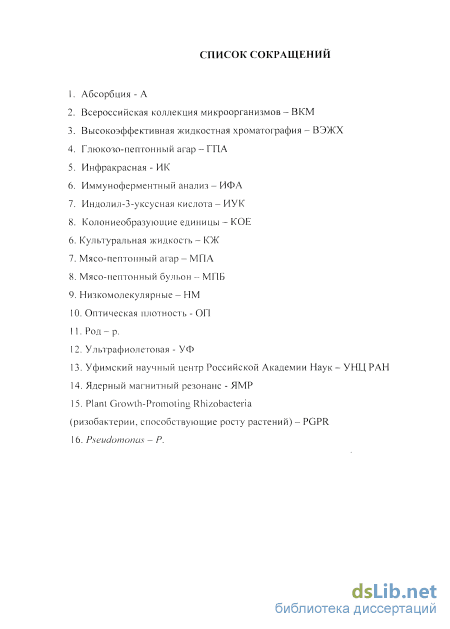 СПИСОК СОКРАЩЕНИЙ

1. Абсорбция - А

2. Всероссийская коллекция микроорганизмов – ВКМ

3. Высокоэффективная жидкостная хроматография – ВЭЖХ

4. Глюкозо-пептонный агар – ГПА

5. Инфракрасная - ИК

6. Иммуноферментный анализ – ИФА

7. Индолил-3-уксусная кислота – ИУК

8. Колониеобразующие единицы – КОЕ

6. Культуральная жидкость – КЖ

7. Мясо-пептонный агар – МПА

8. Мясо-пептонный бульон – МПБ

9. Низкомолекулярные – НМ

10. Оптическая плотность - ОП

11. Род – р.

12. Ультрафиолетовая - УФ

13. Уфимский научный центр Российской Академии Наук – УНЦ РАН

14. Ядерный магнитный резонанс - ЯМР

15. Plant Growth-Promoting Rhizobacteria (ризобактерии, способствующие росту растений) – PGPR

16. Pseudomonas – P.

dsLib.net
библиотека диссертаций